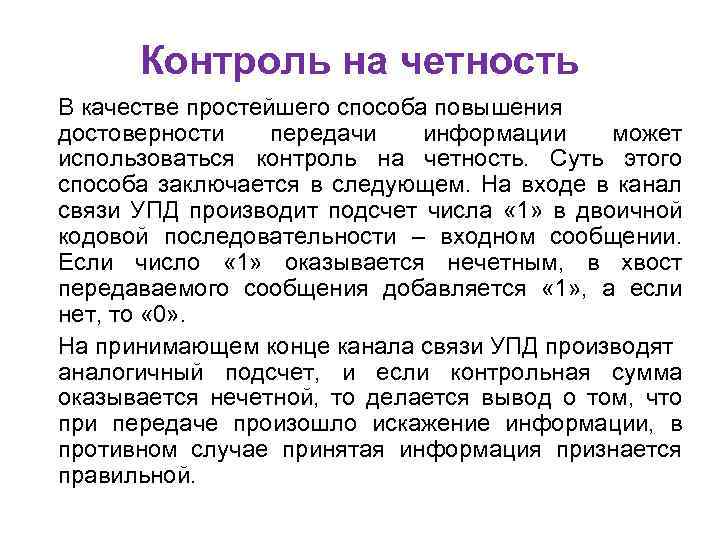 Контроль на четность

В качестве простейшего способа повышения достоверности передачи информации может использоваться контроль на четность. Суть этого способа заключается в следующем. На входе в канал связи УПД производит подсчет числа «1» в двоичной кодовой последовательности – входном сообщении. Если число «1» оказывается нечетным, в хвост передаваемого сообщения добавляется «1», а если нет, то «0».

На принимающем конце канала связи УПД производят аналогичный подсчет, и если контрольная сумма оказывается нечетной, то делается вывод о том, что при передаче произошло искажение информации, в противном случае принятая информация признается правильной.